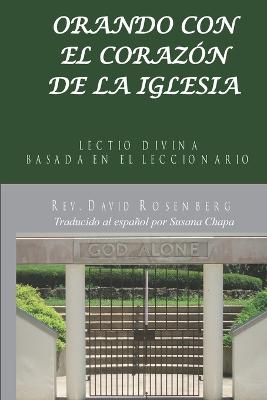 ORANDO CON EL CORAZÓN DE LA IGLESIA

LECTIO DIVINA
BASADA EN EL LECCIONARIO

REV. DAVID ROSENBERG
Traducido al español por Susana Chapa

GOD ALONE